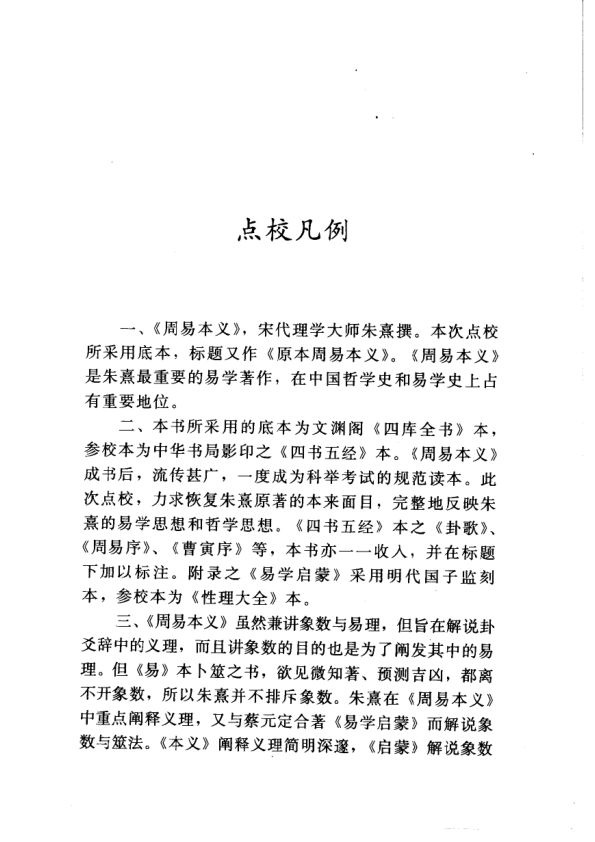 点校凡例

一、《周易本义》，宋代理学大师朱熹撰。本次点校所采用底本，标题又作《原本周易本义》。《周易本义》是朱熹最重要的易学著作，在中国哲学史和易学史上占有重要地位。

二、本书所采用的底本为文渊阁《四库全书》本，参校本为中华书局影印之《四书五经》本。《周易本义》成书后，流传甚广，一度成为科举考试的规范读本。此次点校，力求恢复朱熹原著的本来面目，完整地反映朱熹的易学思想和哲学思想。《四书五经》本之《卦歌》、《周易序》、《曹寅序》等，本书亦一一收入，并在标题下加以标注。附录之《易学启蒙》采用明代国子监刻本，参校本为《性理大全》本。

三、《周易本义》虽然兼讲象数与易理，但旨在解说卦爻辞中的义理，而且讲象数的目的也是为了阐发其中的易理。但《易》本卜筮之书，欲见微知著、预测吉凶，都离不开象数，所以朱熹并不排斥象数。朱熹在《周易本义》中重点阐释义理，又与蔡元定合著《易学启蒙》而解说象数与筮法。《本义》阐释义理简明深邃，《启蒙》解说象数